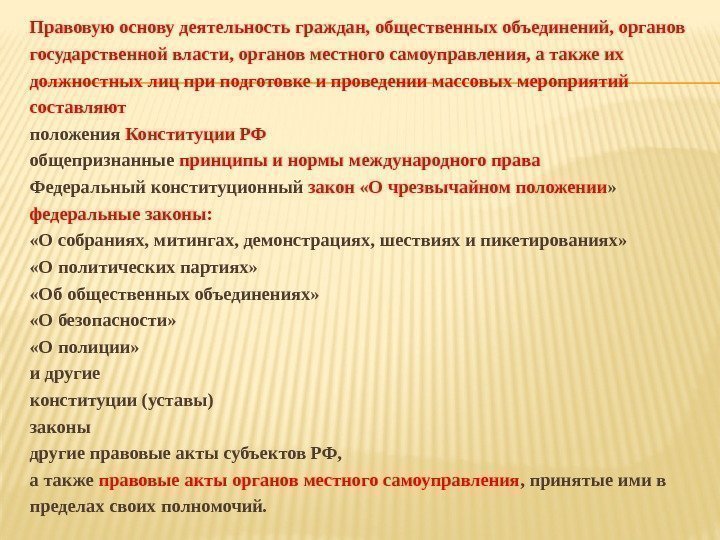 Правовую основу деятельность граждан, общественных объединений, органов государственной власти, органов местного самоуправления, а также их должностных лиц при подготовке и проведении массовых мероприятий составляют
положения Конституции РФ
общепризнанные принципы и нормы международного права
Федеральный конституционный закон «О чрезвычайном положении»
федеральные законы:
«О собраниях, митингах, демонстрациях, шествиях и пикетированиях»
«О политических партиях»
«Об общественных объединениях»
«О безопасности»
«О полиции»
и другие
конституции (уставы)
законы
другие правовые акты субъектов РФ,
а также правовые акты органов местного самоуправления, принятые ими в пределах своих полномочий.